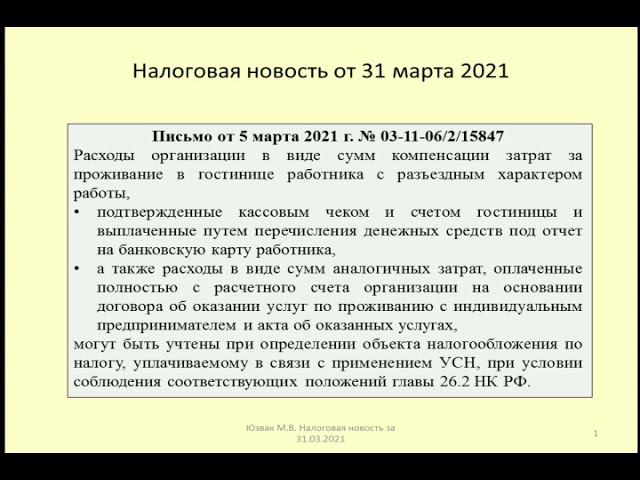 Налоговая новость от 31 марта 2021

Письмо от 5 марта 2021 г. № 03-11-06/2/15847

Расходы организации в виде сумм компенсации затрат за проживание в гостинице работника с разъездным характером работы,

• подтвержденные кассовым чеком и счетом гостиницы и выплаченные путем перечисления денежных средств под отчет на банковскую карту работника,

• а также расходы в виде сумм аналогичных затрат, оплаченные полностью с расчетного счета организации на основании договора об оказании услуг по проживанию с индивидуальным предпринимателем и акта об оказанных услугах,

могут быть учтены при определении объекта налогообложения по налогу, уплачиваемому в связи с применением УСН, при условии соблюдения соответствующих положений главы 26.2 НК РФ.

Юзвак М.В. Налоговая новость за 31.03.2021

1